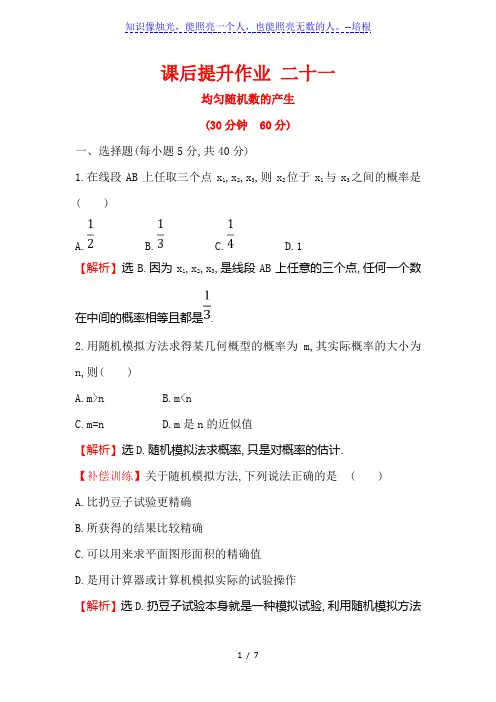 知识像烛光，能照亮一个人，也能照亮无数的人。--培根

课后提升作业 二十一

均匀随机数的产生

(30分钟 60分)

一、选择题(每小题5分,共40分)

1.在线段AB上任取三个点$x_1,x_2,x_3$,则$x_2$位于$x_1$与$x_3$之间的概率是(　　)

A.$\frac{1}{2}$　　B.$\frac{1}{3}$　　C.$\frac{1}{4}$　　D.1

【解析】选B.因为$x_1,x_2,x_3$,是线段AB上任意的三个点,任何一个数在中间的概率相等且都是$\frac{1}{3}$.

2.用随机模拟方法求得某几何概型的概率为m,其实际概率的大小为n,则(　　)

A.m>n　　B.m<n

C.m=n　　D.m是n的近似值

【解析】选D.随机模拟法求概率,只是对概率的估计.

【补偿训练】关于随机模拟方法,下列说法正确的是　(　　)

A.比扔豆子试验更精确

B.所获得的结果比较精确

C.可以用来求平面图形面积的精确值

D.是用计算器或计算机模拟实际的试验操作

【解析】选D.扔豆子试验本身就是一种模拟试验,利用随机模拟方法

1 / 7